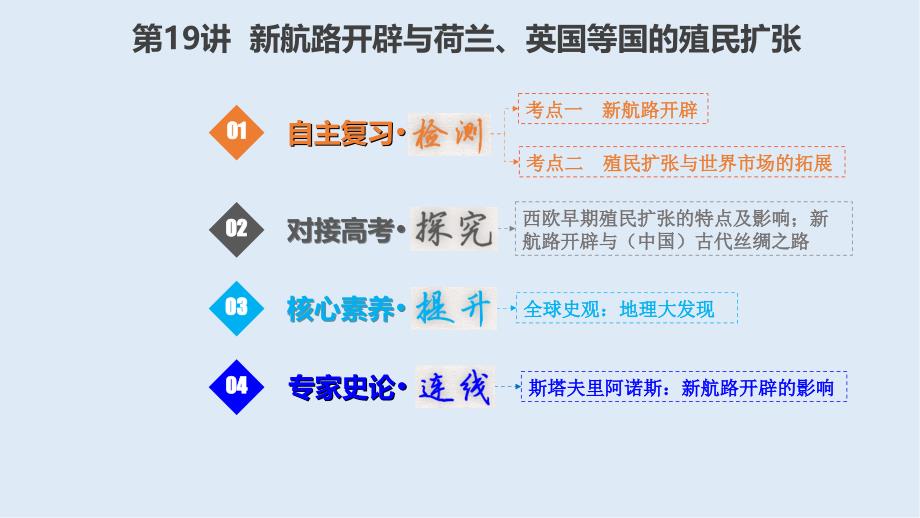 第19讲 新航路开辟与荷兰、英国等国的殖民扩张

01 自主复习· 检测

考点一 新航路开辟

考点二 殖民扩张与世界市场的拓展

02 对接高考· 探究

西欧早期殖民扩张的特点及影响；新航路开辟与（中国）古代丝绸之路

03 核心素养· 提升

全球史观：地理大发现

04 专家史论· 连线

斯塔夫里阿诺斯：新航路开辟的影响